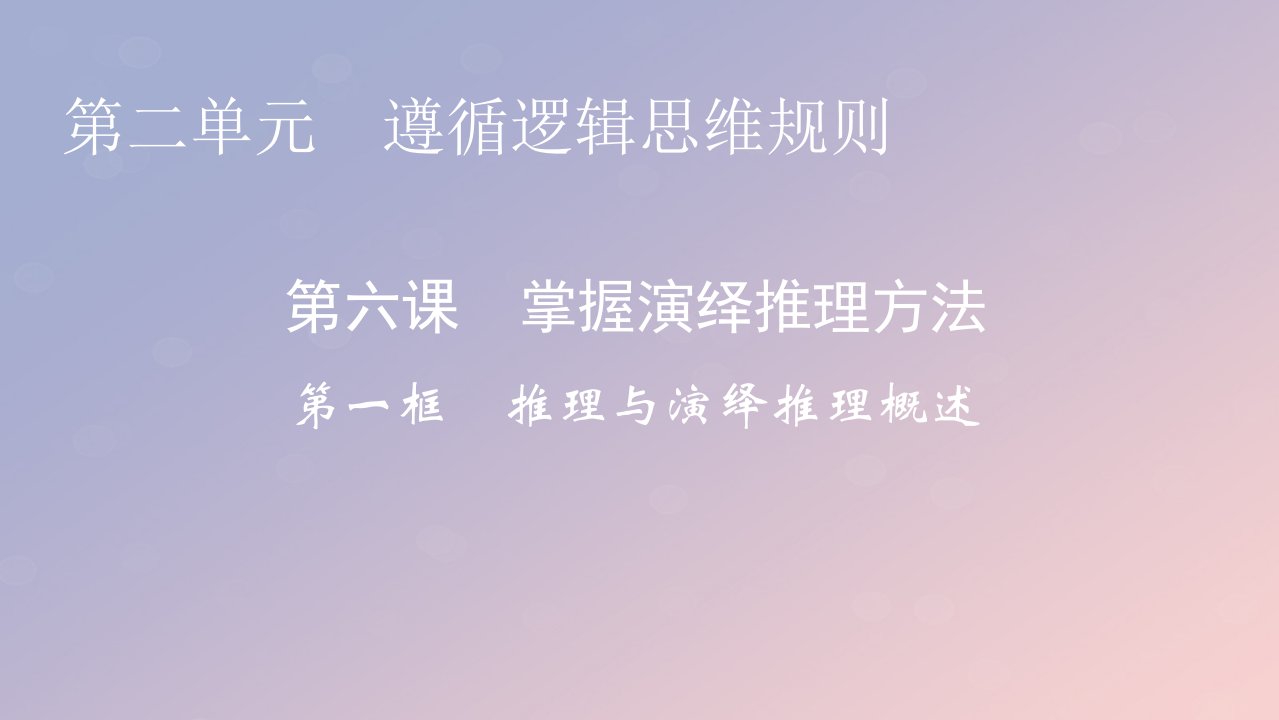 第二单元　遵循逻辑思维规则

第六课　掌握演绎推理方法

第一框　推理与演绎推理概述